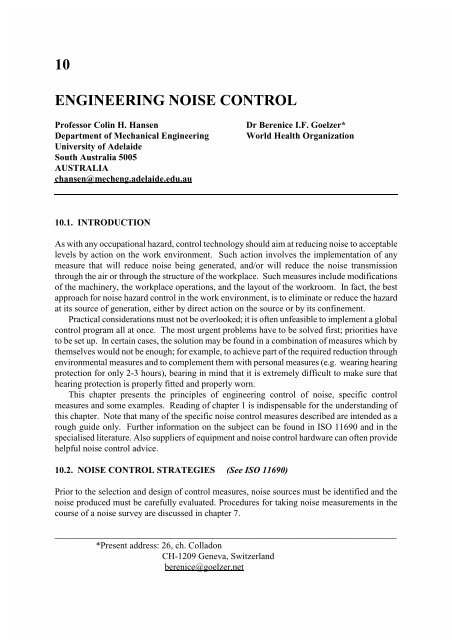 10

ENGINEERING NOISE CONTROL

Professor Colin H. Hansen
Department of Mechanical Engineering
University of Adelaide
South Australia 5005
AUSTRALIA
chansen@mecheng.adelaide.edu.au

Dr Berenice I.F. Goelzer*
World Health Organization

10.1. INTRODUCTION

As with any occupational hazard, control technology should aim at reducing noise to acceptable levels by action on the work environment. Such action involves the implementation of any measure that will reduce noise being generated, and/or will reduce the noise transmission through the air or through the structure of the workplace. Such measures include modifications of the machinery, the workplace operations, and the layout of the workroom. In fact, the best approach for noise hazard control in the work environment, is to eliminate or reduce the hazard at its source of generation, either by direct action on the source or by its confinement.

Practical considerations must not be overlooked; it is often unfeasible to implement a global control program all at once. The most urgent problems have to be solved first; priorities have to be set up. In certain cases, the solution may be found in a combination of measures which by themselves would not be enough; for example, to achieve part of the required reduction through environmental measures and to complement them with personal measures (e.g. wearing hearing protection for only 2-3 hours), bearing in mind that it is extremely difficult to make sure that hearing protection is properly fitted and properly worn.

This chapter presents the principles of engineering control of noise, specific control measures and some examples. Reading of chapter 1 is indispensable for the understanding of this chapter. Note that many of the specific noise control measures described are intended as a rough guide only. Further information on the subject can be found in ISO 11690 and in the specialised literature. Also suppliers of equipment and noise control hardware can often provide helpful noise control advice.

10.2. NOISE CONTROL STRATEGIES (See ISO 11690)

Prior to the selection and design of control measures, noise sources must be identified and the noise produced must be carefully evaluated. Procedures for taking noise measurements in the course of a noise survey are discussed in chapter 7.

*Present address: 26, ch. Colladon
CH-1209 Geneva, Switzerland
berenice@goelzer.net